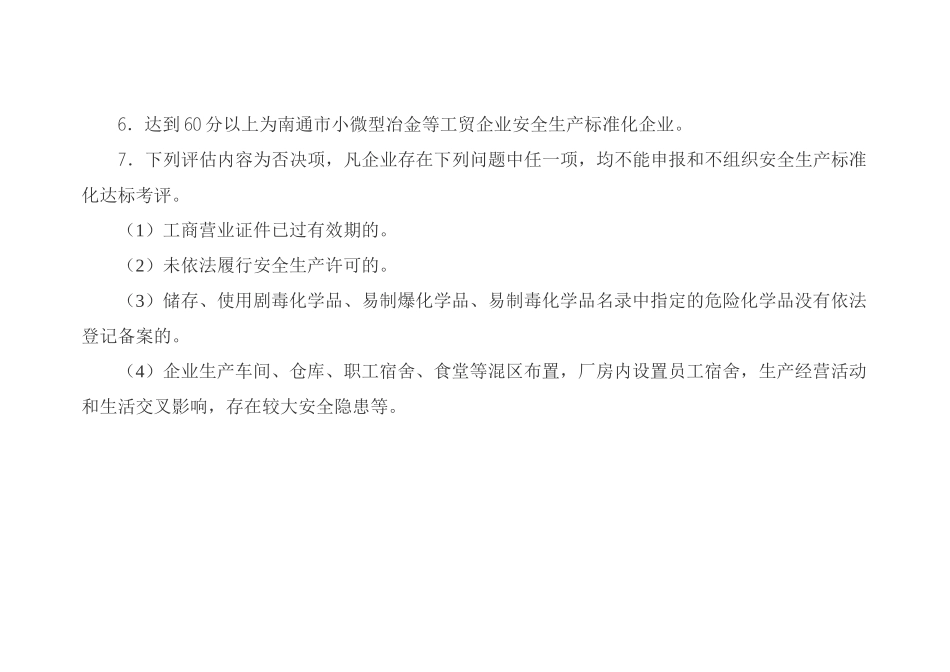 6．达到60分以上为南通市小微型冶金等工贸企业安全生产标准化企业。

7．下列评估内容为否决项，凡企业存在下列问题中任一项，均不能申报和不组织安全生产标准化达标考评。

（1）工商营业证件已过有效期的。

（2）未依法履行安全生产许可的。

（3）储存、使用剧毒化学品、易制爆化学品、易制毒化学品名录中指定的危险化学品没有依法登记备案的。

（4）企业生产车间、仓库、职工宿舍、食堂等混区布置，厂房内设置员工宿舍，生产经营活动和生活交叉影响，存在较大安全隐患等。